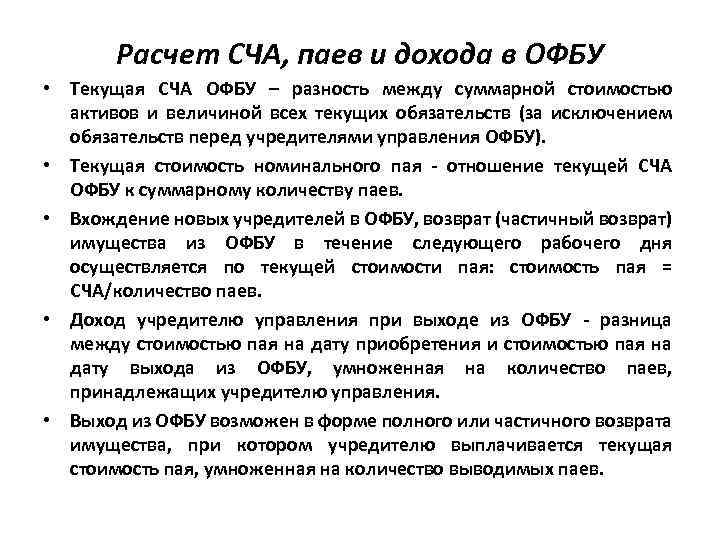 Расчет СЧА, паев и дохода в ОФБУ

• Текущая СЧА ОФБУ – разность между суммарной стоимостью активов и величиной всех текущих обязательств (за исключением обязательств перед учредителями управления ОФБУ).

• Текущая стоимость номинального пая - отношение текущей СЧА ОФБУ к суммарному количеству паев.

• Вхождение новых учредителей в ОФБУ, возврат (частичный возврат) имущества из ОФБУ в течение следующего рабочего дня осуществляется по текущей стоимости пая: стоимость пая = СЧА/количество паев.

• Доход учредителю управления при выходе из ОФБУ - разница между стоимостью пая на дату приобретения и стоимостью пая на дату выхода из ОФБУ, умноженная на количество паев, принадлежащих учредителю управления.

• Выход из ОФБУ возможен в форме полного или частичного возврата имущества, при котором учредителю выплачивается текущая стоимость пая, умноженная на количество выводимых паев.